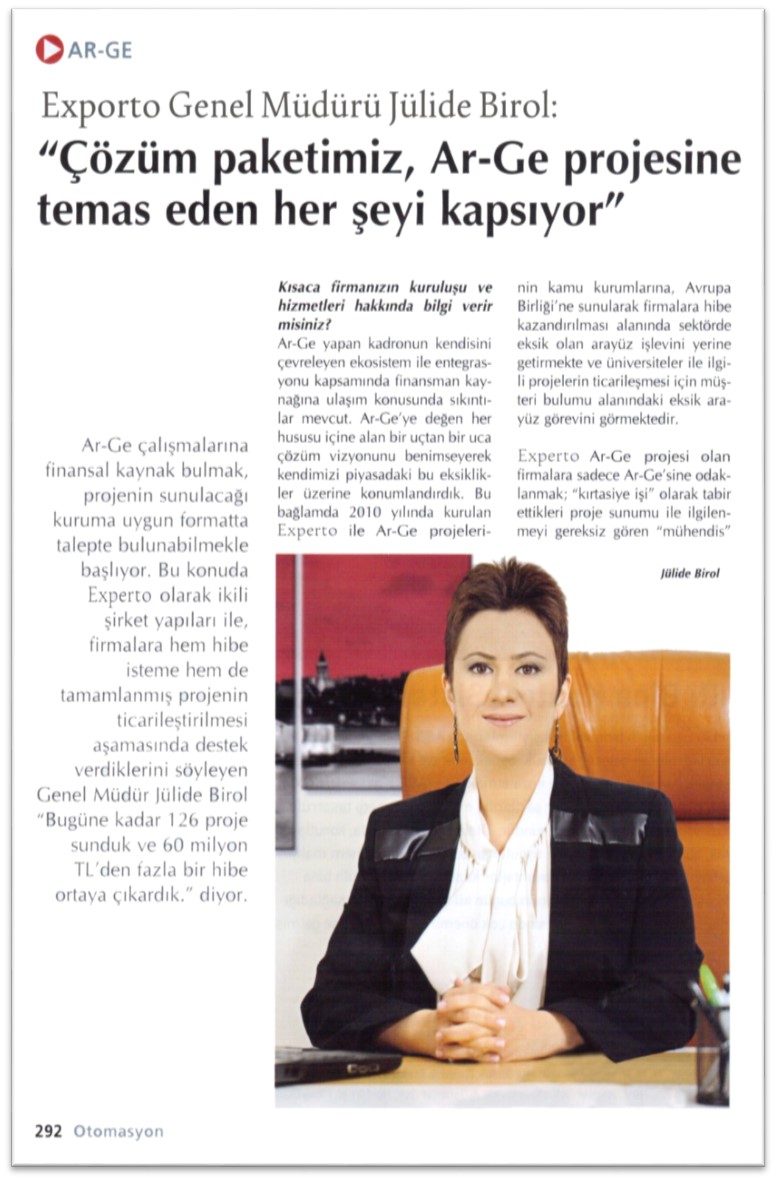 AR-GE

Exporto Genel Müdürü Jülide Birol:
"Çözüm paketimiz, Ar-Ge projesine temas eden her şeyi kapsıyor"

Ar-Ge çalışmalarına finansal kaynak bulmak, projenin sunulacağı kuruma uygun formatta talepte bulunabilmekle başlıyor. Bu konuda Experto olarak ikili şirket yapıları ile, firmalara hem hibe isteme hem de tamamlanmış projenin ticarileştirilmesi aşamasında destek verdiklerini söyleyen Genel Müdür Jülide Birol "Bugüne kadar 126 proje sunduk ve 60 milyon TL'den fazla bir hibe ortaya çıkardık." diyor.

Kısaca firmanızın kuruluşu ve hizmetleri hakkında bilgi verir misiniz?
Ar-Ge yapan kadronun kendisini çevreleyen ekosistem ile entegrasyonu kapsamında finansman kaynağına ulaşım konusunda sıkıntılar mevcut. Ar-Ge'ye değen her hususu içine alan bir uçtan bir uca çözüm vizyonunu benimseyerek kendimizi piyasadaki bu eksiklikler üzerine konumlandırdık. Bu bağlamda 2010 yılında kurulan Experto ile Ar-Ge projelerinin kamu kurumlarına, Avrupa Birliği'ne sunularak firmalara hibe kazandırılması alanında sektörde eksik olan arayüz işlevini yerine getirmekte ve üniversiteler ile ilgili projelerin ticarileşmesi için müşteri bulumu alanındaki eksik arayüz görevini görmektedir.

Experto Ar-Ge projesi olan firmalara sadece Ar-Ge'sine odaklanmak; "kırtasiye işi" olarak tabir ettikleri proje sunumu ile ilgilenmeyi gereksiz gören "mühendis"

Jülide Birol

292 Otomasyon